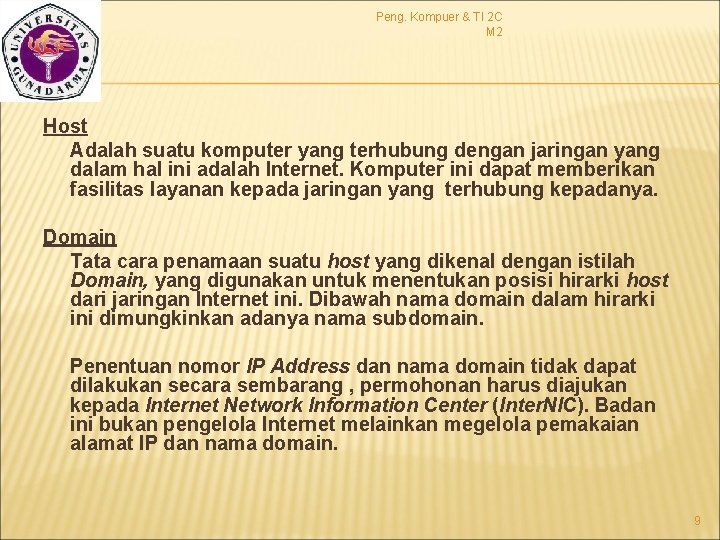 UNIVERSITAS GUNADARMA

Peng. Kompuer & TI 2C
M2

Host

Adalah suatu komputer yang terhubung dengan jaringan yang dalam hal ini adalah Internet. Komputer ini dapat memberikan fasilitas layanan kepada jaringan yang terhubung kepadanya.

Domain

Tata cara penamaan suatu host yang dikenal dengan istilah Domain, yang digunakan untuk menentukan posisi hirarki host dari jaringan Internet ini. Dibawah nama domain dalam hirarki ini dimungkinkan adanya nama subdomain.

Penentuan nomor IP Address dan nama domain tidak dapat dilakukan secara sembarang , permohonan harus diajukan kepada Internet Network Information Center (InterNIC). Badan ini bukan pengelola Internet melainkan megelola pemakaian alamat IP dan nama domain.

9